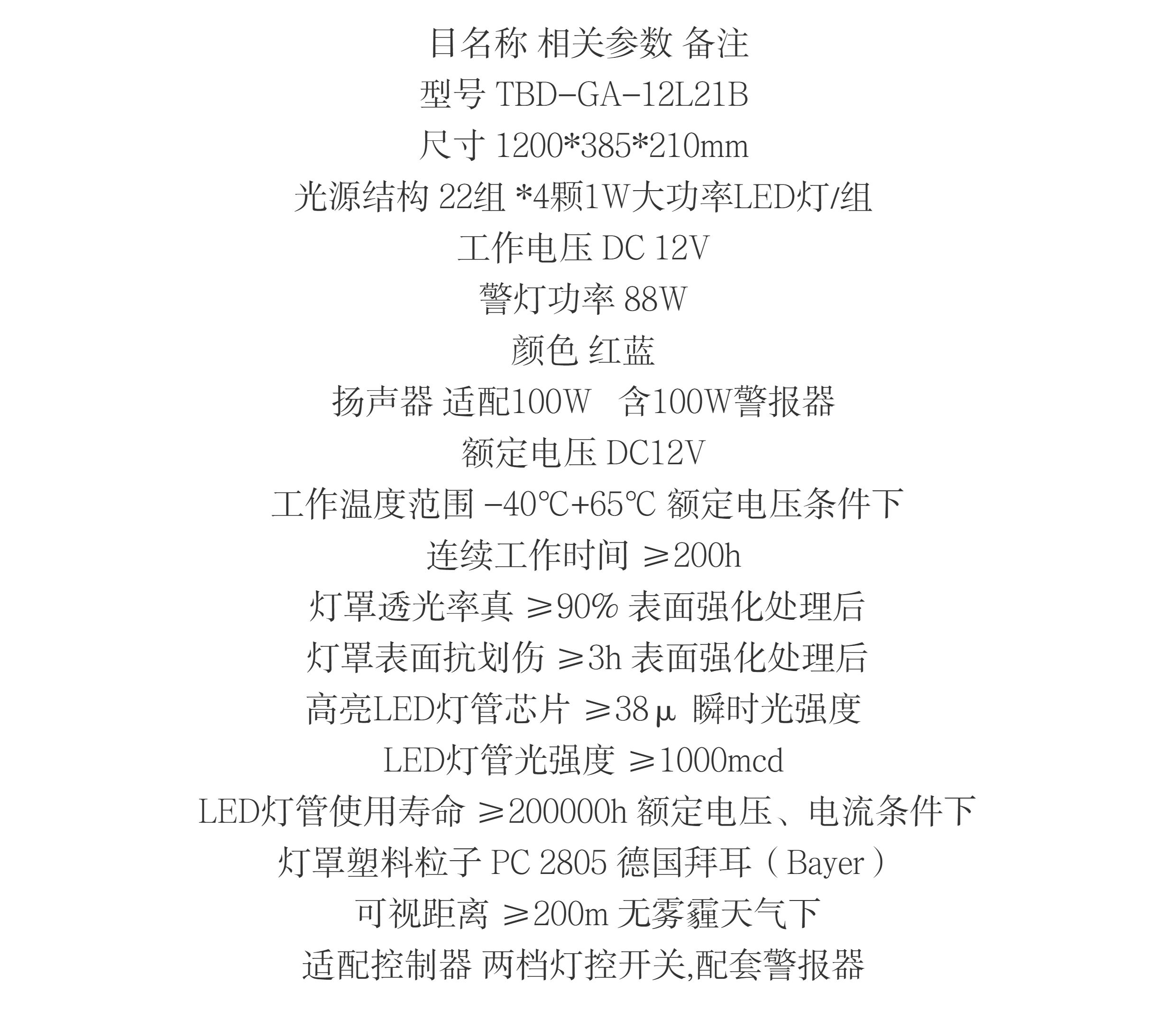 目名称 相关参数 备注

型号 TBD-GA-12L21B

尺寸 1200*385*210mm

光源结构 22组 *4颗1W大功率LED灯/组

工作电压 DC 12V

警灯功率 88W

颜色 红蓝

扬声器 适配100W 含100W警报器

额定电压 DC12V

工作温度范围 -40℃+65℃ 额定电压条件下

连续工作时间 ≥200h

灯罩透光率真 ≥90% 表面强化处理后

灯罩表面抗划伤 ≥3h 表面强化处理后

高亮LED灯管芯片 ≥38μ 瞬时光强度

LED灯管光强度 ≥1000mcd

LED灯管使用寿命 ≥200000h 额定电压、电流条件下

灯罩塑料粒子 PC 2805 德国拜耳（Bayer）

可视距离 ≥200m 无雾霾天气下

适配控制器 两档灯控开关,配套警报器